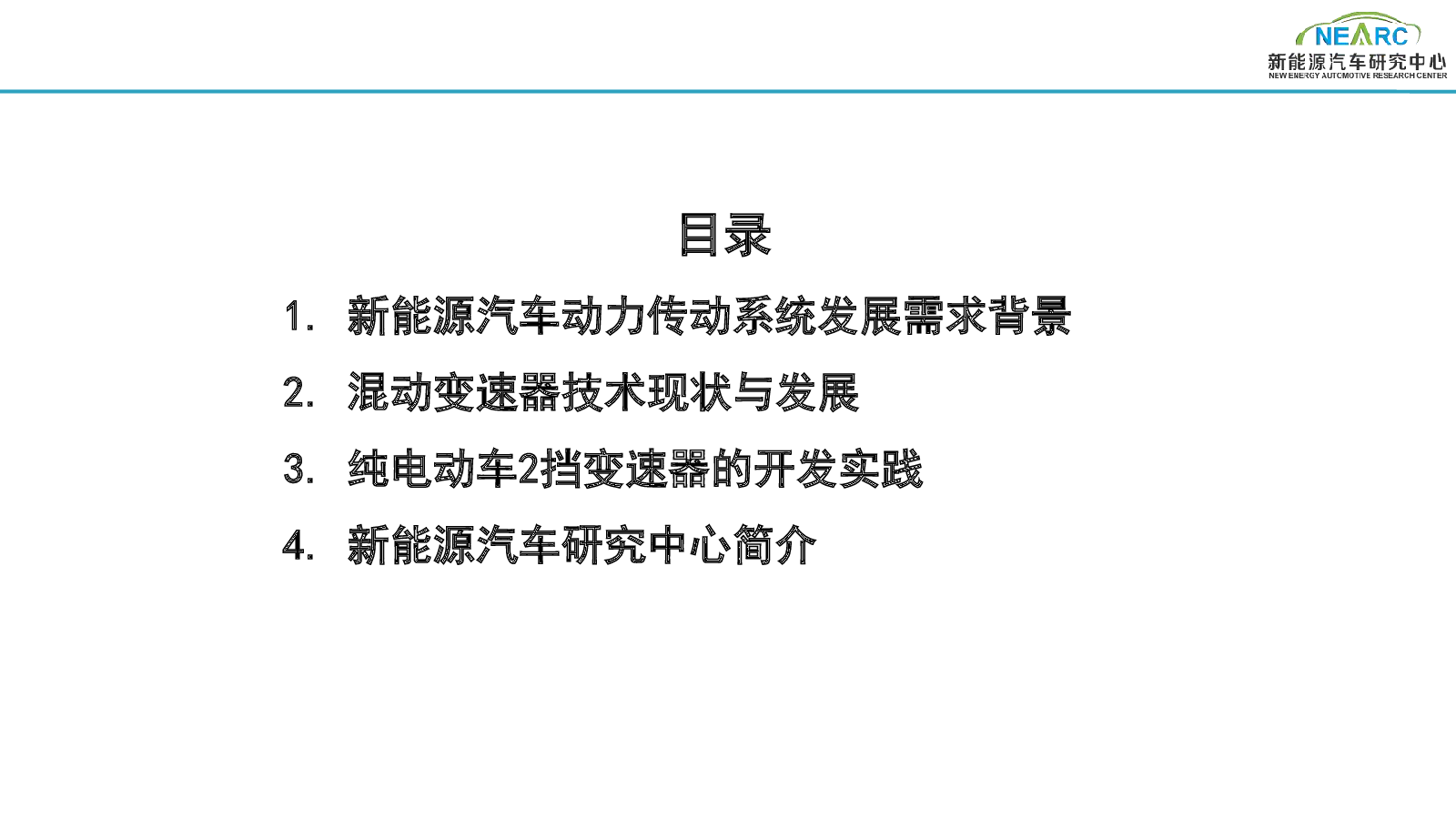 NEARC
新能源汽车研究中心
NEW ENERGY AUTOMOTIVE RESEARCH CENTER

目录

1. 新能源汽车动力传动系统发展需求背景

2. 混动变速器技术现状与发展

3. 纯电动车2挡变速器的开发实践

4. 新能源汽车研究中心简介